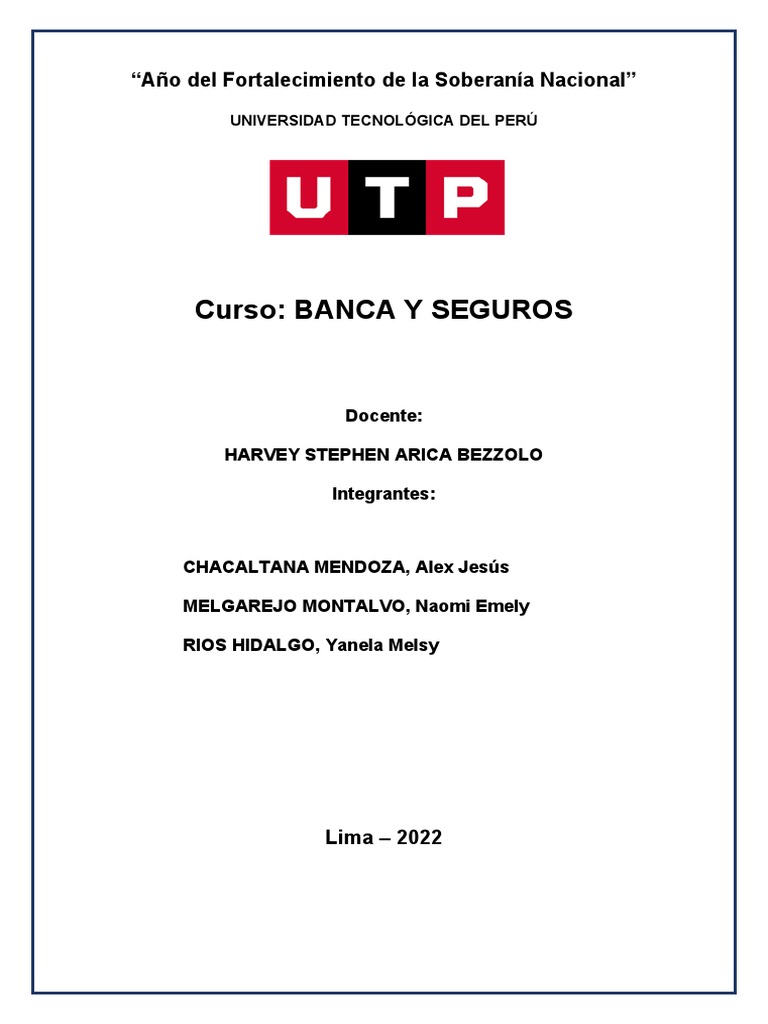 “Año del Fortalecimiento de la Soberanía Nacional”

UNIVERSIDAD TECNOLÓGICA DEL PERÚ

UTP

Curso: BANCA Y SEGUROS

Docente:

HARVEY STEPHEN ARICA BEZZOLO

Integrantes:

CHACALTANA MENDOZA, Alex Jesús

MELGAREJO MONTALVO, Naomi Emely

RIOS HIDALGO, Yanela Melsy

Lima – 2022